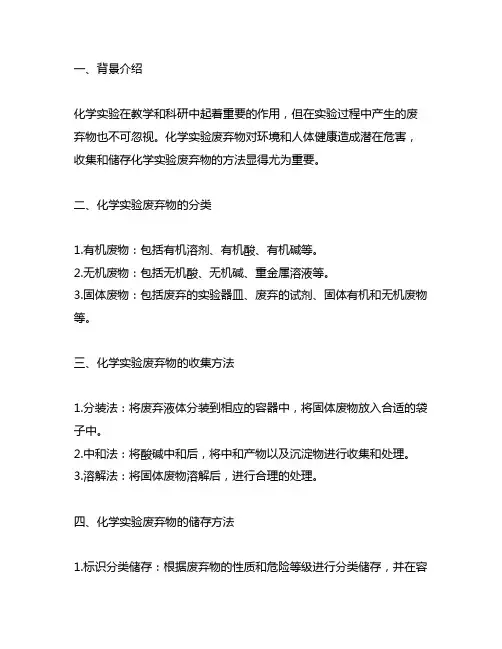 一、背景介绍

化学实验在教学和科研中起着重要的作用，但在实验过程中产生的废弃物也不可忽视。化学实验废弃物对环境和人体健康造成潜在危害，收集和储存化学实验废弃物的方法显得尤为重要。

二、化学实验废弃物的分类

1.有机废物：包括有机溶剂、有机酸、有机碱等。
2.无机废物：包括无机酸、无机碱、重金属溶液等。
3.固体废物：包括废弃的实验器皿、废弃的试剂、固体有机和无机废物等。

三、化学实验废弃物的收集方法

1.分装法：将废弃液体分装到相应的容器中，将固体废物放入合适的袋子中。
2.中和法：将酸碱中和后，将中和产物以及沉淀物进行收集和处理。
3.溶解法：将固体废物溶解后，进行合理的处理。

四、化学实验废弃物的储存方法

1.标识分类储存：根据废弃物的性质和危险等级进行分类储存，并在容